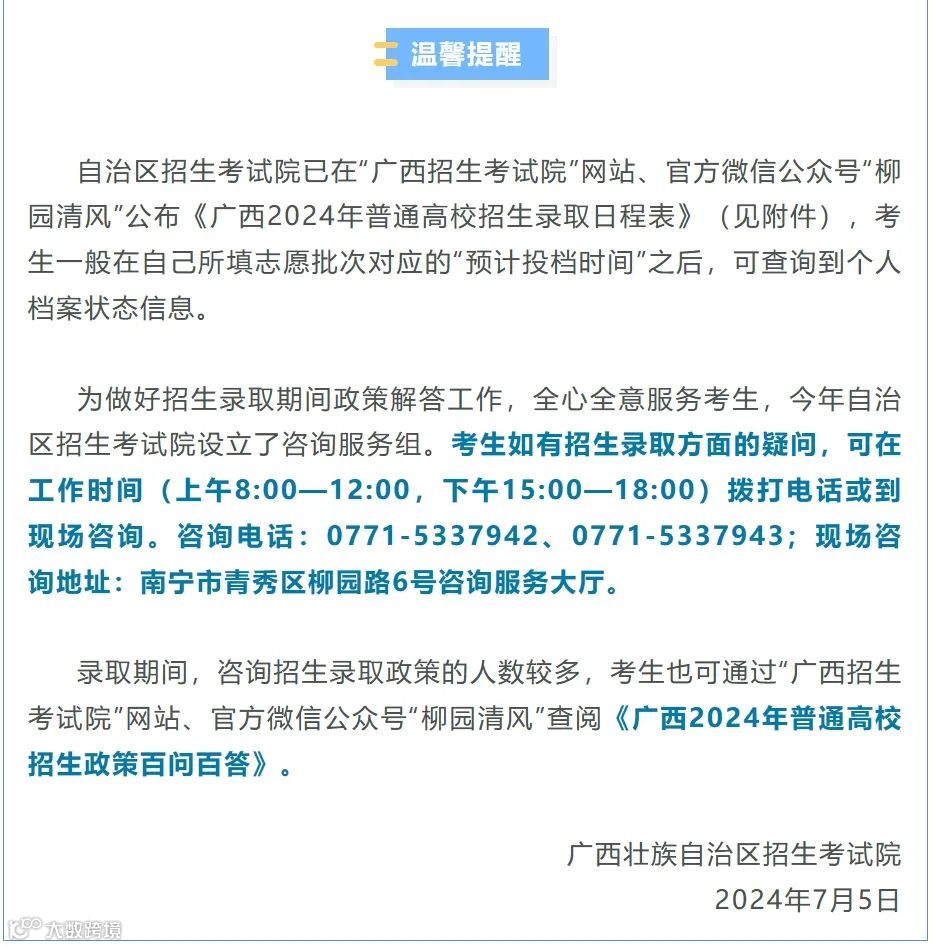 温馨提醒

自治区招生考试院已在“广西招生考试院”网站、官方微信公众号“柳园清风”公布《广西2024年普通高校招生录取日程表》（见附件），考生一般在自己所填志愿批次对应的“预计投档时间”之后，可查询到个人档案状态信息。

为做好招生录取期间政策解答工作，全心全意服务考生，今年自治区招生考试院设立了咨询服务组。考生如有招生录取方面的疑问，可在工作时间（上午8:00—12:00，下午15:00—18:00）拨打电话或到现场咨询。咨询电话：0771-5337942、0771-5337943；现场咨询地址：南宁市青秀区柳园路6号咨询服务大厅。

录取期间，咨询招生录取政策的人数较多，考生也可通过“广西招生考试院”网站、官方微信公众号“柳园清风”查阅《广西2024年普通高校招生政策百问百答》。

广西壮族自治区招生考试院
2024年7月5日

大数跨境